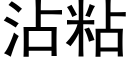 沾粘